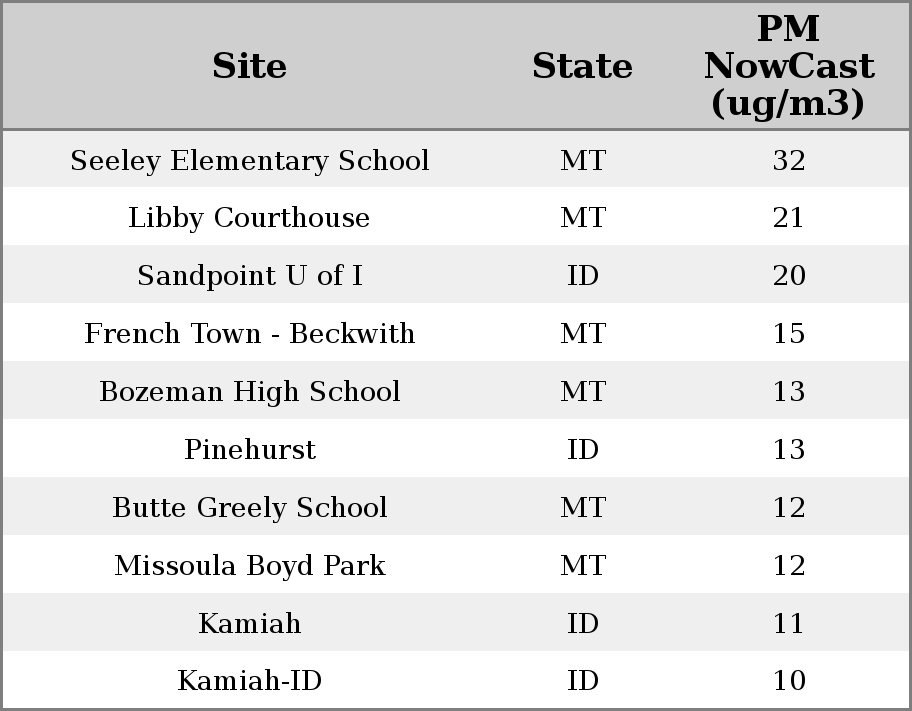 | Site | State | PM NowCast (ug/m3) |
|---|---|---|
| Seeley Elementary School | MT | 32 |
| Libby Courthouse | MT | 21 |
| Sandpoint U of I | ID | 20 |
| French Town - Beckwith | MT | 15 |
| Bozeman High School | MT | 13 |
| Pinehurst | ID | 13 |
| Butte Greely School | MT | 12 |
| Missoula Boyd Park | MT | 12 |
| Kamiah | ID | 11 |
| Kamiah-ID | ID | 10 |